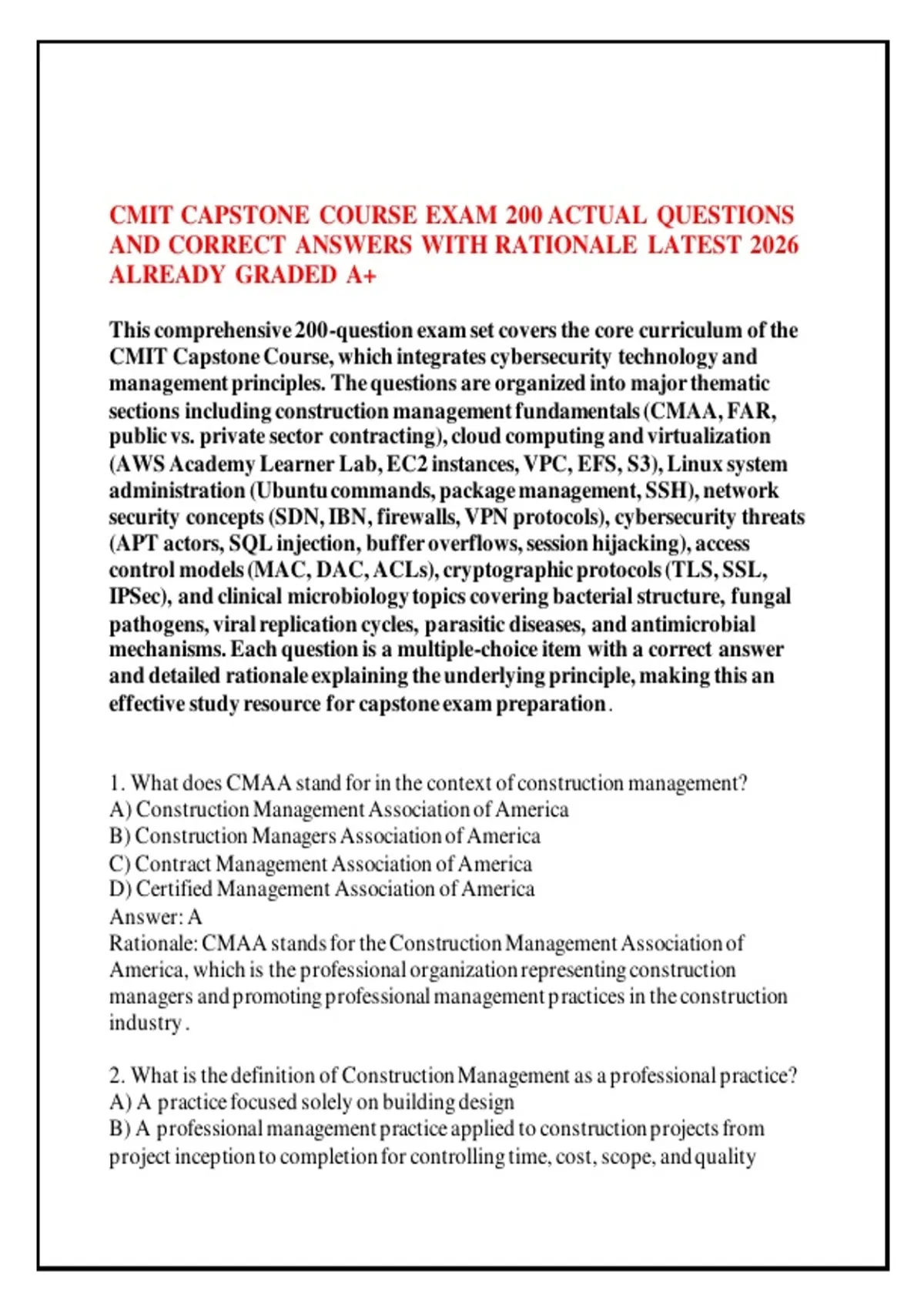 CMIT CAPSTONE COURSE EXAM 200 ACTUAL QUESTIONS AND CORRECT ANSWERS WITH RATIONALE LATEST 2026 ALREADY GRADED A+

This comprehensive 200-question exam set covers the core curriculum of the CMIT Capstone Course, which integrates cybersecurity technology and management principles. The questions are organized into major thematic sections including construction management fundamentals (CMAA, FAR, public vs. private sector contracting), cloud computing and virtualization (AWS Academy Learner Lab, EC2 instances, VPC, EFS, S3), Linux system administration (Ubuntu commands, package management, SSH), network security concepts (SDN, IBN, firewalls, VPN protocols), cybersecurity threats (APT actors, SQL injection, buffer overflows, session hijacking), access control models (MAC, DAC, ACLs), cryptographic protocols (TLS, SSL, IPSec), and clinical microbiology topics covering bacterial structure, fungal pathogens, viral replication cycles, parasitic diseases, and antimicrobial mechanisms. Each question is a multiple-choice item with a correct answer and detailed rationale explaining the underlying principle, making this an effective study resource for capstone exam preparation.

1. What does CMAA stand for in the context of construction management?
A) Construction Management Association of America
B) Construction Managers Association of America
C) Contract Management Association of America
D) Certified Management Association of America
Answer: A
Rationale: CMAA stands for the Construction Management Association of America, which is the professional organization representing construction managers and promoting professional management practices in the construction industry.

2. What is the definition of Construction Management as a professional practice?
A) A practice focused solely on building design
B) A professional management practice applied to construction projects from project inception to completion for controlling time, cost, scope, and quality